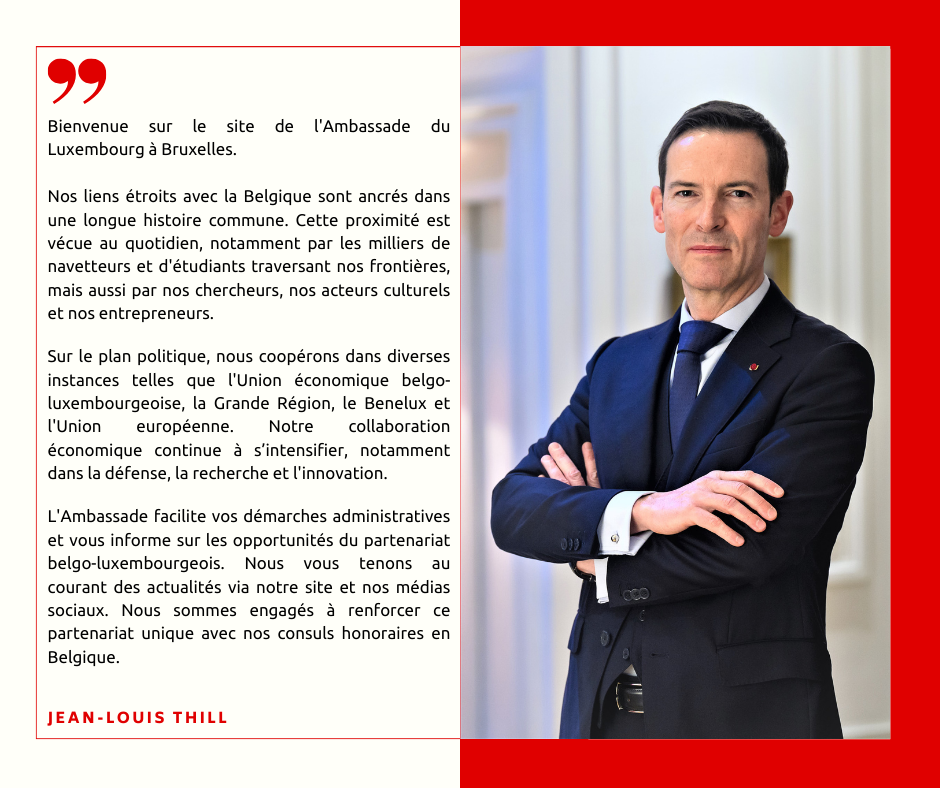 Bienvenue sur le site de l'Ambassade du Luxembourg à Bruxelles.

Nos liens étroits avec la Belgique sont ancrés dans une longue histoire commune. Cette proximité est vécue au quotidien, notamment par les milliers de navetteurs et d'étudiants traversant nos frontières, mais aussi par nos chercheurs, nos acteurs culturels et nos entrepreneurs.

Sur le plan politique, nous coopérons dans diverses instances telles que l'Union économique belgo-luxembourgeoise, la Grande Région, le Benelux et l'Union européenne. Notre collaboration économique continue à s'intensifier, notamment dans la défense, la recherche et l'innovation.

L'Ambassade facilite vos démarches administratives et vous informe sur les opportunités du partenariat belgo-luxembourgeois. Nous vous tenons au courant des actualités via notre site et nos médias sociaux. Nous sommes engagés à renforcer ce partenariat unique avec nos consuls honoraires en Belgique.

JEAN-LOUIS THILL